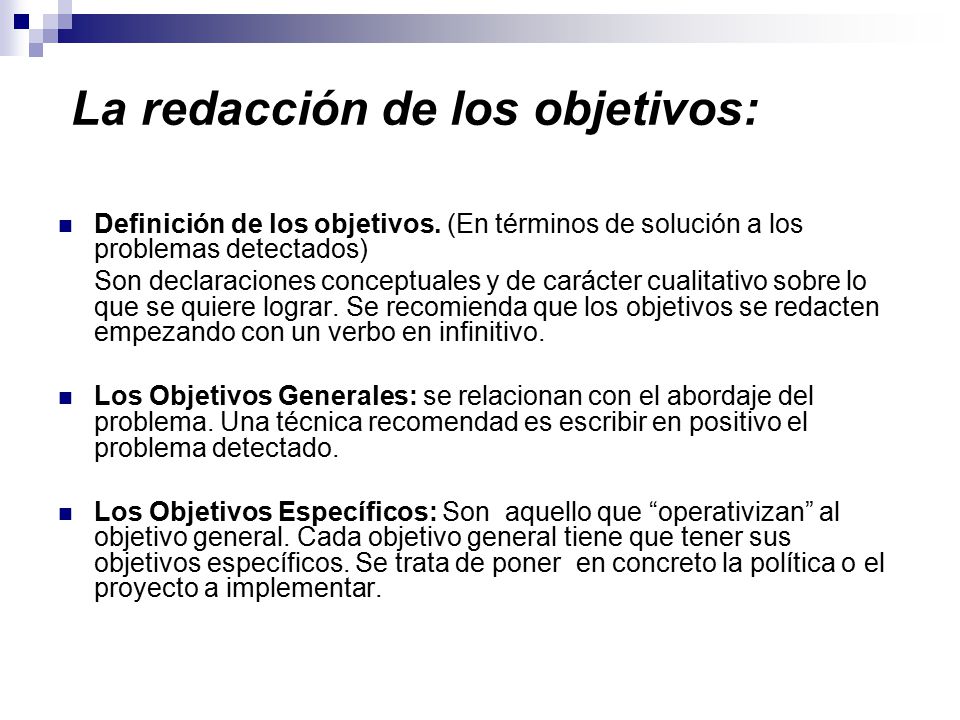 La redacción de los objetivos:

Definición de los objetivos. (En términos de solución a los problemas detectados)

Son declaraciones conceptuales y de carácter cualitativo sobre lo que se quiere lograr. Se recomienda que los objetivos se redacten empezando con un verbo en infinitivo.

Los Objetivos Generales: se relacionan con el abordaje del problema. Una técnica recomendad es escribir en positivo el problema detectado.

Los Objetivos Específicos: Son aquello que “operativizan” al objetivo general. Cada objetivo general tiene que tener sus objetivos específicos. Se trata de poner en concreto la política o el proyecto a implementar.